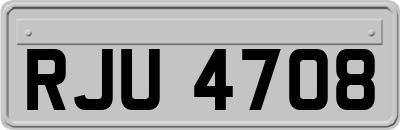 RJU 4708